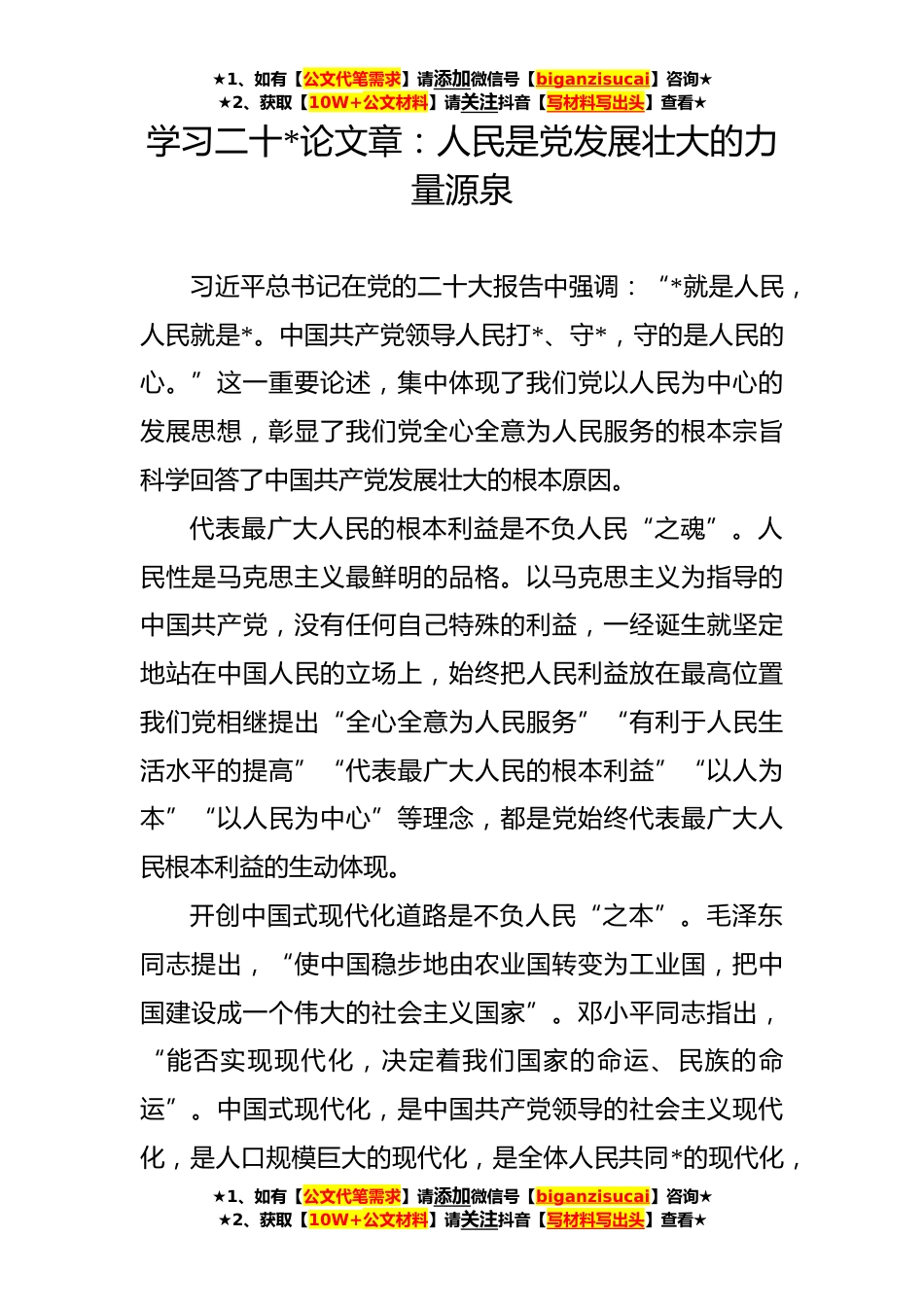 ★1、如有【公文代笔需求】请添加微信号【biganzisucai】咨询★
★2、获取【10W+公文材料】请关注抖音【写材料写出头】查看★

学习二十*论文章：人民是党发展壮大的力量源泉

习近平总书记在党的二十大报告中强调：“*就是人民，人民就是*。中国共产党领导人民打*、守*，守的是人民的心。”这一重要论述，集中体现了我们党以人民为中心的发展思想，彰显了我们党全心全意为人民服务的根本宗旨科学回答了中国共产党发展壮大的根本原因。

代表最广大人民的根本利益是不负人民“之魂”。人民性是马克思主义最鲜明的品格。以马克思主义为指导的中国共产党，没有任何自己特殊的利益，一经诞生就坚定地站在中国人民的立场上，始终把人民利益放在最高位置我们党相继提出“全心全意为人民服务”“有利于人民生活水平的提高”“代表最广大人民的根本利益”“以人为本”“以人民为中心”等理念，都是党始终代表最广大人民根本利益的生动体现。

开创中国式现代化道路是不负人民“之本”。毛泽东同志提出，“使中国稳步地由农业国转变为工业国，把中国建设成一个伟大的社会主义国家”。邓小平同志指出，“能否实现现代化，决定着我们国家的命运、民族的命运”。中国式现代化，是中国共产党领导的社会主义现代化，是人口规模巨大的现代化，是全体人民共同*的现代化，

★1、如有【公文代笔需求】请添加微信号【biganzisucai】咨询★
★2、获取【10W+公文材料】请关注抖音【写材料写出头】查看★